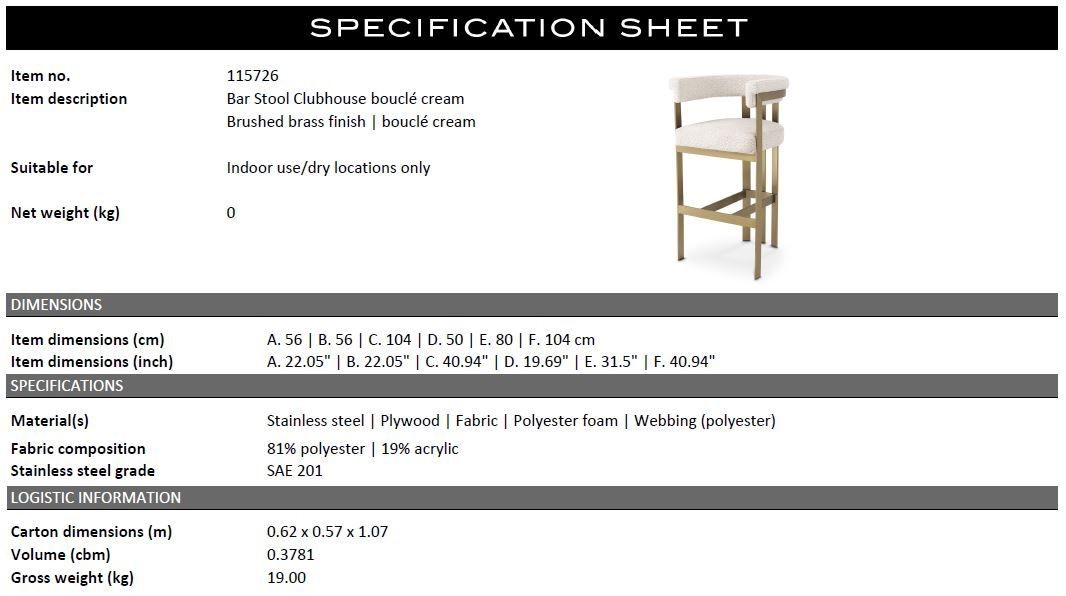 SPECIFICATION SHEET

Item no. 115726
Item description Bar Stool Clubhouse bouclé cream
Brushed brass finish | bouclé cream

Suitable for Indoor use/dry locations only

Net weight (kg) 0

DIMENSIONS

Item dimensions (cm) A. 56 | B. 56 | C. 104 | D. 50 | E. 80 | F. 104 cm
Item dimensions (inch) A. 22.05" | B. 22.05" | C. 40.94" | D. 19.69" | E. 31.5" | F. 40.94"

SPECIFICATIONS

Material(s) Stainless steel | Plywood | Fabric | Polyester foam | Webbing (polyester)
Fabric composition 81% polyester | 19% acrylic
Stainless steel grade SAE 201

LOGISTIC INFORMATION

Carton dimensions (m) 0.62 x 0.57 x 1.07
Volume (cbm) 0.3781
Gross weight (kg) 19.00